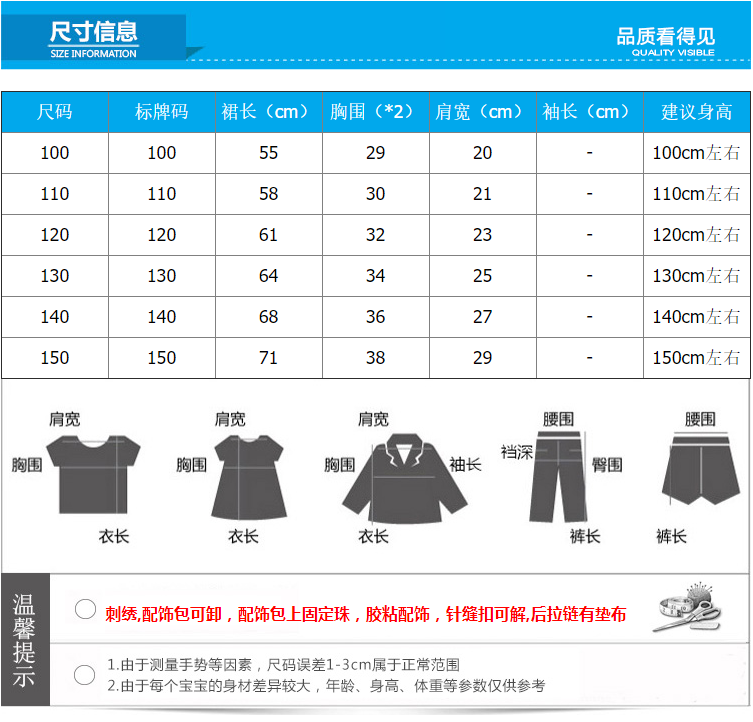 尺寸信息
SIZE INFORMATION

品质看得见
QUALITY VISIBLE

| 尺码 | 标牌码 | 裙长（cm） | 胸围（*2） | 肩宽（cm） | 袖长（cm） | 建议身高 |
|---|---|---|---|---|---|---|
| 100 | 100 | 55 | 29 | 20 | - | 100cm左右 |
| 110 | 110 | 58 | 30 | 21 | - | 110cm左右 |
| 120 | 120 | 61 | 32 | 23 | - | 120cm左右 |
| 130 | 130 | 64 | 34 | 25 | - | 130cm左右 |
| 140 | 140 | 68 | 36 | 27 | - | 140cm左右 |
| 150 | 150 | 71 | 38 | 29 | - | 150cm左右 |

肩宽
胸围
衣长

肩宽
胸围
衣长

肩宽
胸围
袖长
衣长

腰围
裆深
臀围
裤长

腰围
裤长

温馨提示

刺绣,配饰包可卸，配饰包上固定珠，胶粘配饰，针缝扣可解,后拉链有垫布

1.由于测量手势等因素，尺码误差1-3cm属于正常范围
2.由于每个宝宝的身材差异较大，年龄、身高、体重等参数仅供参考